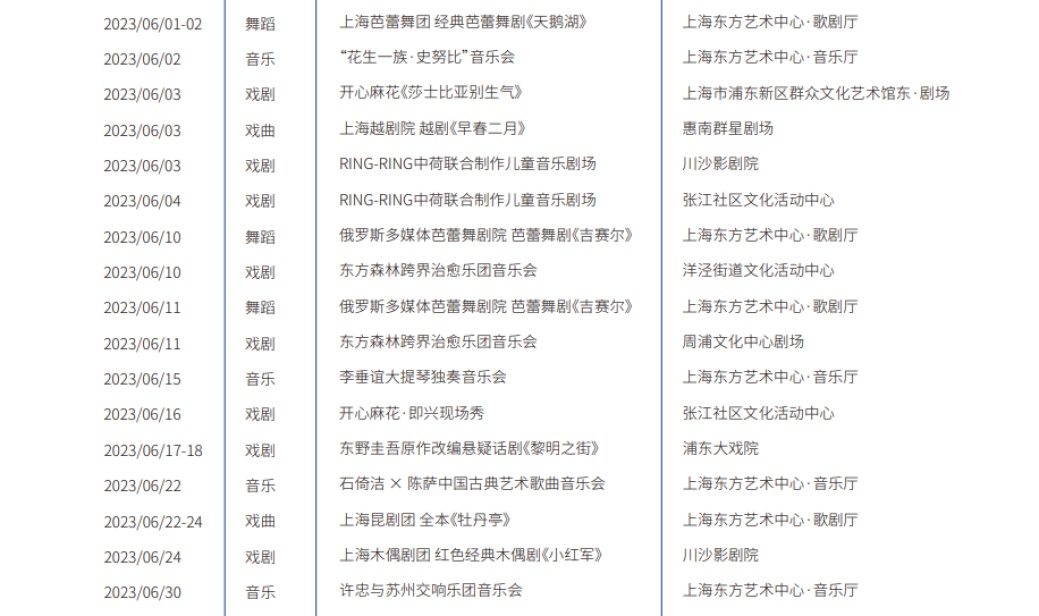 | | | | |
|---|---|---|---|
| 2023/06/01-02 | 舞蹈 | 上海芭蕾舞团 经典芭蕾舞剧《天鹅湖》 | 上海东方艺术中心·歌剧厅 |
| 2023/06/02 | 音乐 | “花生一族·史努比”音乐会 | 上海东方艺术中心·音乐厅 |
| 2023/06/03 | 戏剧 | 开心麻花《莎士比亚别生气》 | 上海市浦东新区群众文化艺术馆东·剧场 |
| 2023/06/03 | 戏曲 | 上海越剧院 越剧《早春二月》 | 惠南群星剧场 |
| 2023/06/03 | 戏剧 | RING-RING中荷联合制作儿童音乐剧场 | 川沙影剧院 |
| 2023/06/04 | 戏剧 | RING-RING中荷联合制作儿童音乐剧场 | 张江社区文化活动中心 |
| 2023/06/10 | 舞蹈 | 俄罗斯多媒体芭蕾舞剧院 芭蕾舞剧《吉赛尔》 | 上海东方艺术中心·歌剧厅 |
| 2023/06/10 | 戏剧 | 东方森林跨界治愈乐团音乐会 | 洋泾街道文化活动中心 |
| 2023/06/11 | 舞蹈 | 俄罗斯多媒体芭蕾舞剧院 芭蕾舞剧《吉赛尔》 | 上海东方艺术中心·歌剧厅 |
| 2023/06/11 | 戏剧 | 东方森林跨界治愈乐团音乐会 | 周浦文化中心剧场 |
| 2023/06/15 | 音乐 | 李垂谊大提琴独奏音乐会 | 上海东方艺术中心·音乐厅 |
| 2023/06/16 | 戏剧 | 开心麻花·即兴现场秀 | 张江社区文化活动中心 |
| 2023/06/17-18 | 戏剧 | 东野圭吾原作改编悬疑话剧《黎明之街》 | 浦东大戏院 |
| 2023/06/22 | 音乐 | 石倚洁 × 陈萨中国古典艺术歌曲音乐会 | 上海东方艺术中心·音乐厅 |
| 2023/06/22-24 | 戏曲 | 上海昆剧团 全本《牡丹亭》 | 上海东方艺术中心·歌剧厅 |
| 2023/06/24 | 戏剧 | 上海木偶剧团 红色经典木偶剧《小红军》 | 川沙影剧院 |
| 2023/06/30 | 音乐 | 许忠与苏州交响乐团音乐会 | 上海东方艺术中心·音乐厅 |